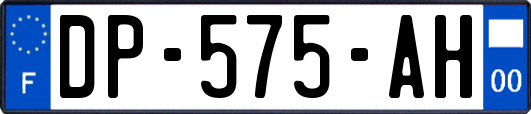 F
DP-575-AH
00